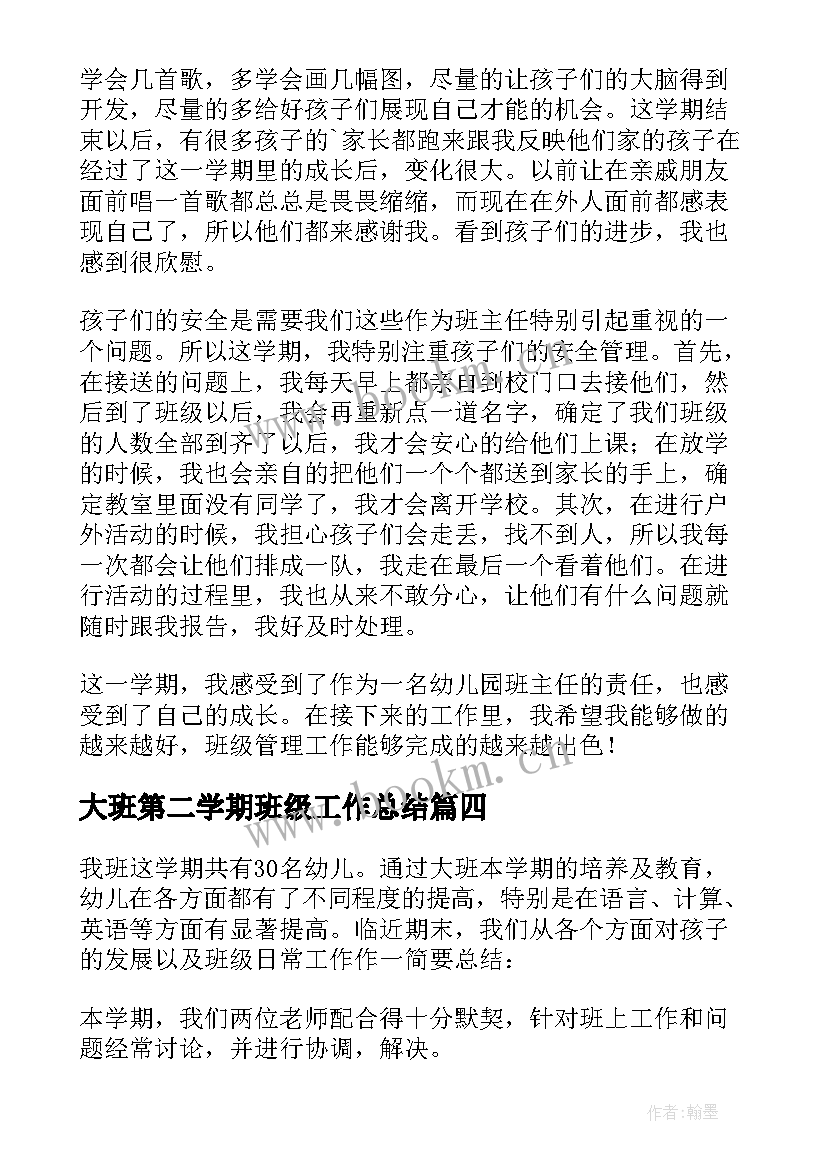 学会几首歌，多学会画几幅图，尽量的让孩子们的大脑得到开发，尽量的多给好孩子们展现自己才能的机会。这学期结束以后，有很多孩子的`家长都跑来跟我反映他们家的孩子在经过了这一学期里的成长后，变化很大。以前让在亲戚朋友面前唱一首歌都总总是畏畏缩缩，而现在在外人面前都感表现自己了，所以他们都来感谢我。看到孩子们的进步，我也感到很欣慰。

孩子们的安全是需要我们这些作为班主任特别引起重视的一个问题。所以这学期，我特别注重孩子们的安全管理。首先，在接送的问题上，我每天早上都亲自到校门口去接他们，然后到了班级以后，我会再重新点一道名字，确定了我们班级的人数全部到齐了以后，我才会安心的给他们上课；在放学的时候，我也会亲自的把他们一个个都送到家长的手上，确定教室里面没有同学了，我才会离开学校。其次，在进行户外活动的时候，我担心孩子们会走丢，找不到人，所以我每一次都会让他们排成一队，我走在最后一个看着他们。在进行活动的过程里，我也从来不敢分心，让他们有什么问题就随时跟我报告，我好及时处理。

这一学期，我感受到了作为一名幼儿园班主任的责任，也感受到了自己的成长。在接下来的工作里，我希望我能够做的越来越好，班级管理工作能够完成的越来越出色！

www.bookm.cn

大班第二学期班级工作总结篇四

我班这学期共有30名幼儿。通过大班本学期的培养及教育，幼儿在各方面都有了不同程度的提高，特别是在语言、计算、英语等方面有显著提高。临近期末，我们从各个方面对孩子的发展以及班级日常工作作一简要总结：

本学期，我们两位老师配合得十分默契，针对班上工作和问题经常讨论，并进行协调，解决。

作者：翰墨